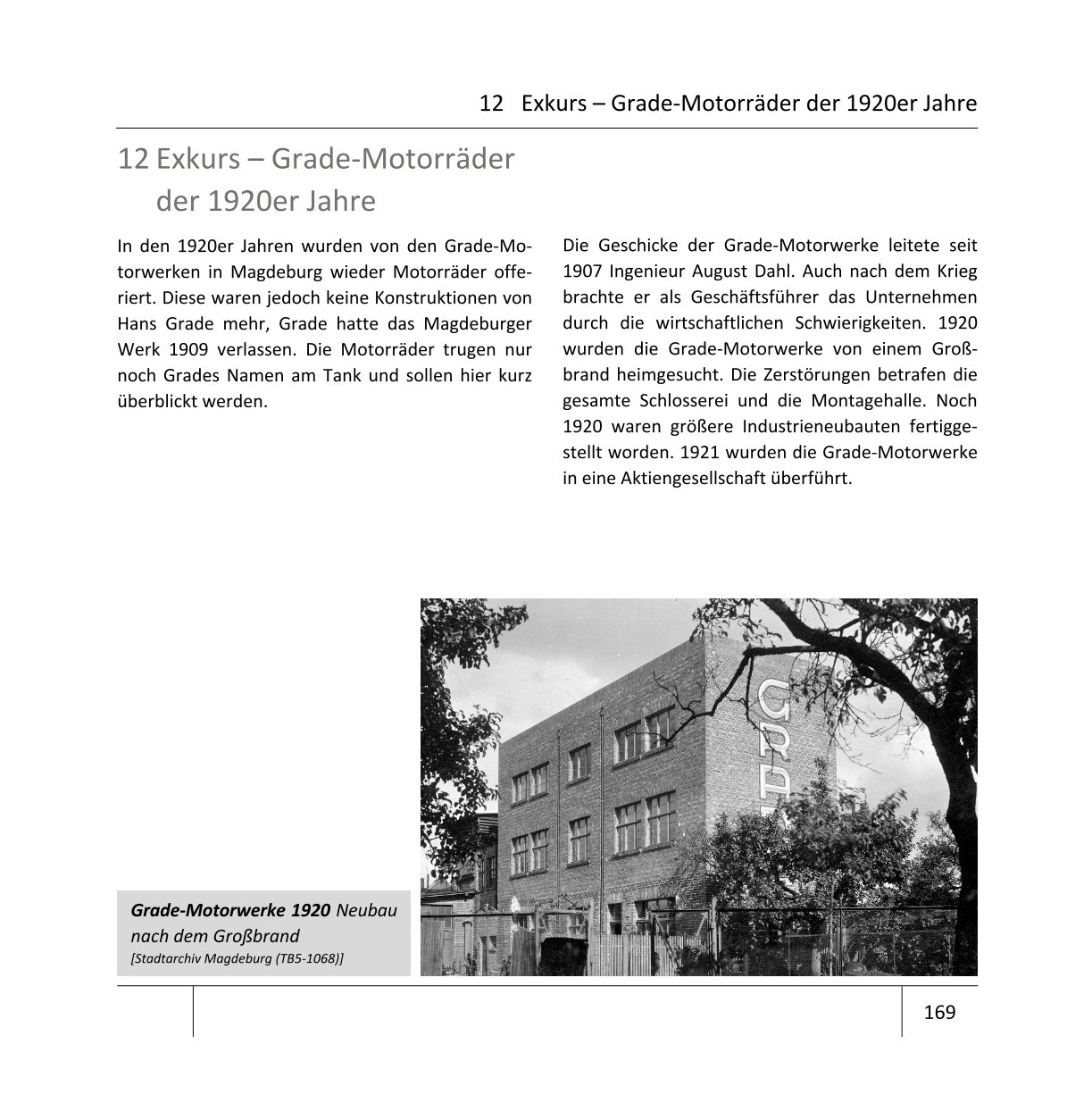 12 Exkurs – Grade-Motorräder der 1920er Jahre

12 Exkurs – Grade-Motorräder der 1920er Jahre

In den 1920er Jahren wurden von den Grade-Motorwerken in Magdeburg wieder Motorräder offeriert. Diese waren jedoch keine Konstruktionen von Hans Grade mehr, Grade hatte das Magdeburger Werk 1909 verlassen. Die Motorräder trugen nur noch Grades Namen am Tank und sollen hier kurz überblickt werden.

Die Geschicke der Grade-Motorwerke leitete seit 1907 Ingenieur August Dahl. Auch nach dem Krieg brachte er als Geschäftsführer das Unternehmen durch die wirtschaftlichen Schwierigkeiten. 1920 wurden die Grade-Motorwerke von einem Großbrand heimgesucht. Die Zerstörungen betrafen die gesamte Schlosserei und die Montagehalle. Noch 1920 waren größere Industrieneubauten fertiggestellt worden. 1921 wurden die Grade-Motorwerke in eine Aktiengesellschaft überführt.

GRA

Grade-Motorwerke 1920 Neubau nach dem Großbrand
[Stadtarchiv Magdeburg (TB5-1068)]

169